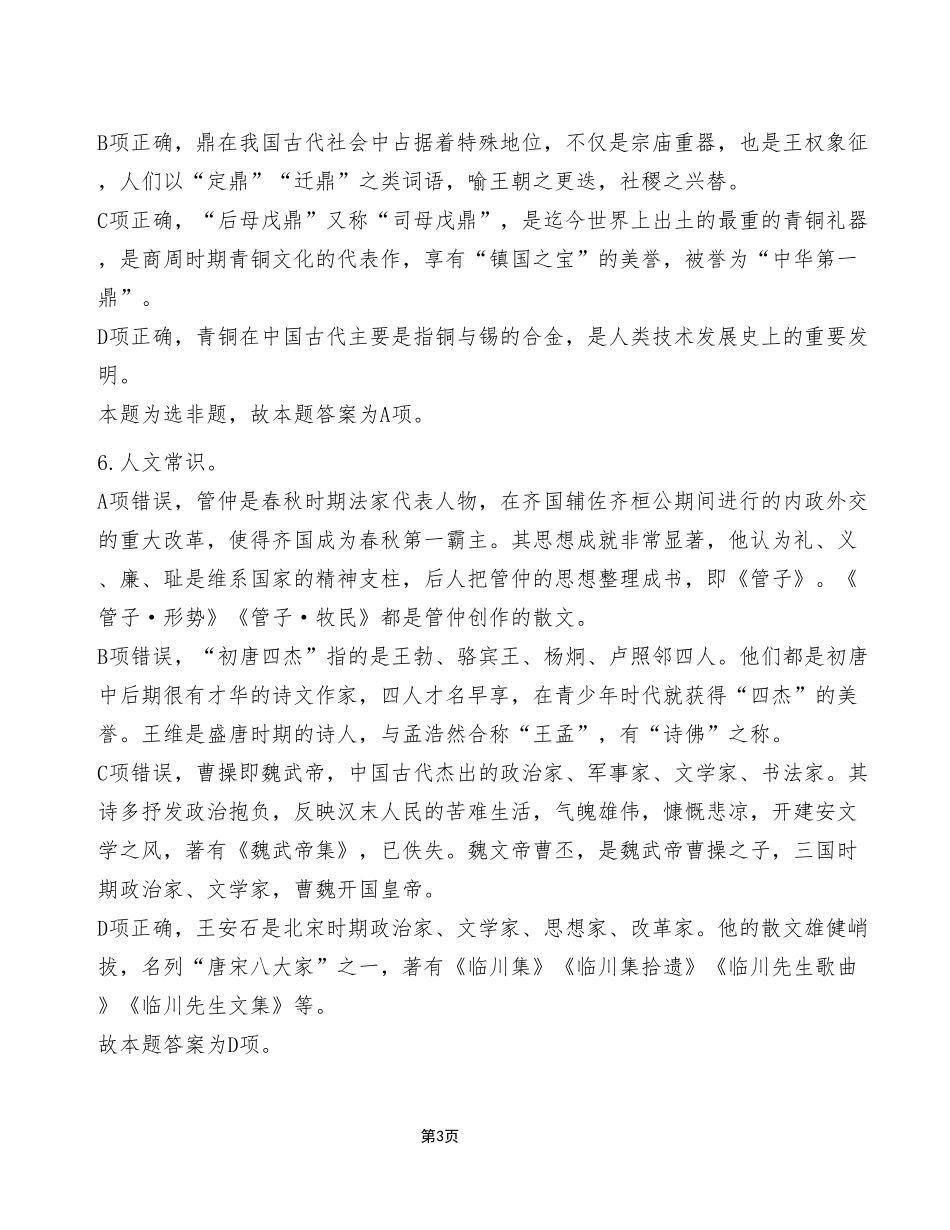 B项正确，鼎在我国古代社会中占据着特殊地位，不仅是宗庙重器，也是王权象征，人们以“定鼎”“迁鼎”之类词语，喻王朝之更迭，社稷之兴替。
C项正确，“后母戊鼎”又称“司母戊鼎”，是迄今世界上出土的最重的青铜礼器，是商周时期青铜文化的代表作，享有“镇国之宝”的美誉，被誉为“中华第一鼎”。
D项正确，青铜在中国古代主要是指铜与锡的合金，是人类技术发展史上的重要发明。
本题为选非题，故本题答案为A项。

6.人文常识。
A项错误，管仲是春秋时期法家代表人物，在齐国辅佐齐桓公期间进行的内政外交的重大改革，使得齐国成为春秋第一霸主。其思想成就非常显著，他认为礼、义、廉、耻是维系国家的精神支柱，后人把管仲的思想整理成书，即《管子》。《管子·形势》《管子·牧民》都是管仲创作的散文。
B项错误，“初唐四杰”指的是王勃、骆宾王、杨炯、卢照邻四人。他们都是初唐中后期很有才华的诗文作家，四人才名早享，在青少年时代就获得“四杰”的美誉。王维是盛唐时期的诗人，与孟浩然合称“王孟”，有“诗佛”之称。
C项错误，曹操即魏武帝，中国古代杰出的政治家、军事家、文学家、书法家。其诗多抒发政治抱负，反映汉末人民的苦难生活，气魄雄伟，慷慨悲凉，开建安文学之风，著有《魏武帝集》，已佚失。魏文帝曹丕，是魏武帝曹操之子，三国时期政治家、文学家，曹魏开国皇帝。
D项正确，王安石是北宋时期政治家、文学家、思想家、改革家。他的散文雄健峭拔，名列“唐宋八大家”之一，著有《临川集》《临川集拾遗》《临川先生歌曲》《临川先生文集》等。
故本题答案为D项。

第3页